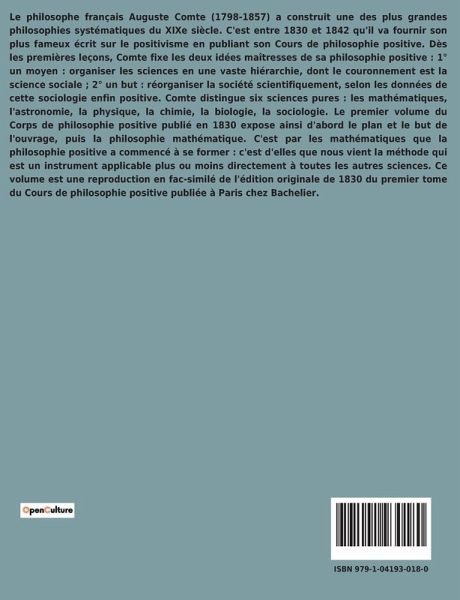 Le philosophe français Auguste Comte (1798-1857) a construit une des plus grandes philosophies systématiques du XIXe siècle. C'est entre 1830 et 1842 qu'il va fournir son plus fameux écrit sur le positivisme en publiant son Cours de philosophie positive. Dès les premières leçons, Comte fixe les deux idées maîtresses de sa philosophie positive : 1° un moyen : organiser les sciences en une vaste hiérarchie, dont le couronnement est la science sociale ; 2° un but : réorganiser la société scientifiquement, selon les données de cette sociologie enfin positive. Comte distingue six sciences pures : les mathématiques, l'astronomie, la physique, la chimie, la biologie, la sociologie. Le premier volume du Corps de philosophie positive publié en 1830 expose ainsi d'abord le plan et le but de l'ouvrage, puis la philosophie mathématique. C'est par les mathématiques que la philosophie positive a commencé à se former : c'est d'elles que nous vient la méthode qui est un instrument applicable plus ou moins directement à toutes les autres sciences. Ce volume est une reproduction en fac-similé de l'édition originale de 1830 du premier tome du Cours de philosophie positive publiée à Paris chez Bachelier.

OpenCulture

ISBN 979-1-04193-018-0